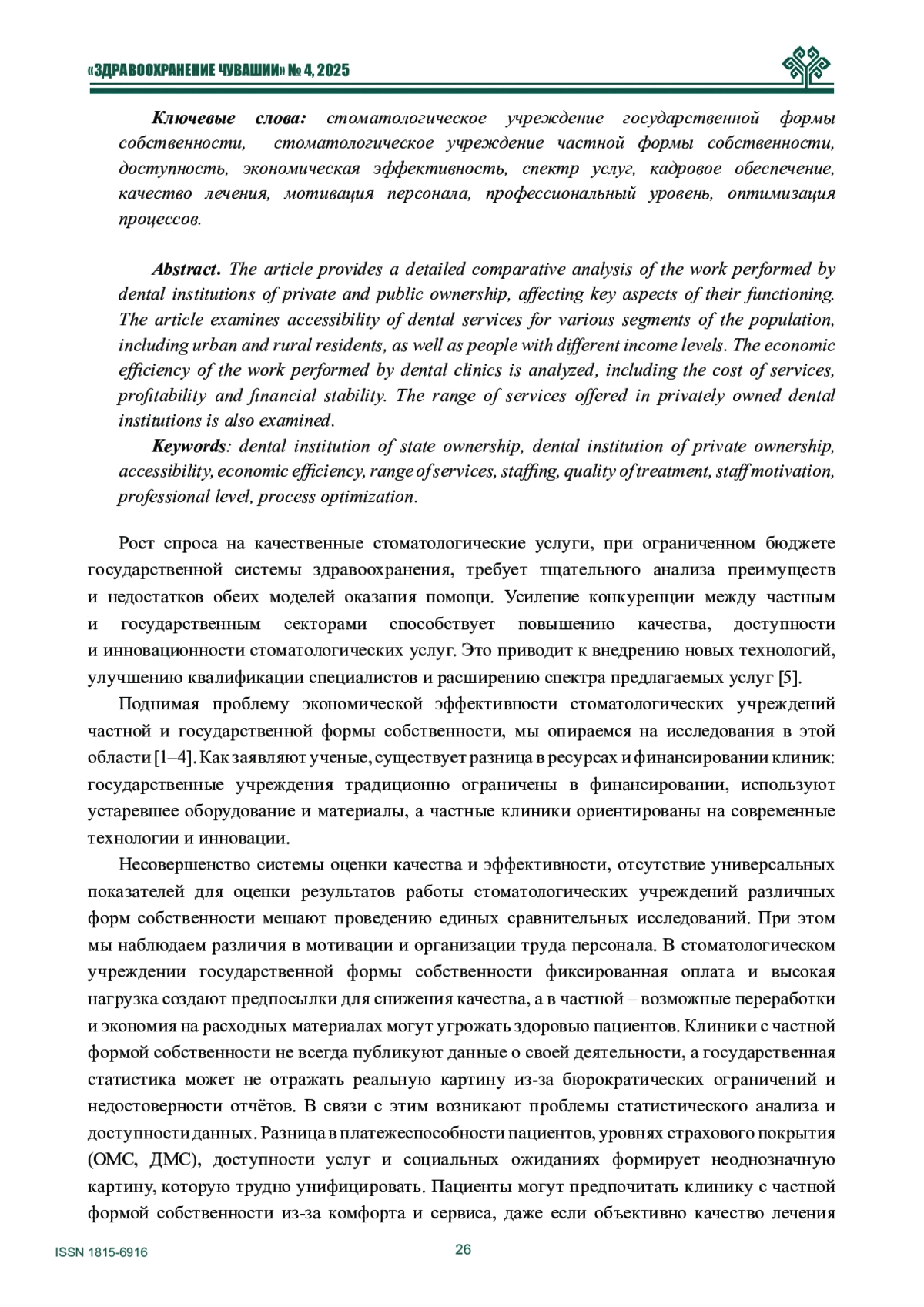 «ЗДРАВООХРАНЕНИЕ ЧУВАШИИ» № 4, 2025

Ключевые слова: стоматологическое учреждение государственной формы собственности, стоматологическое учреждение частной формы собственности, доступность, экономическая эффективность, спектр услуг, кадровое обеспечение, качество лечения, мотивация персонала, профессиональный уровень, оптимизация процессов.

Abstract. The article provides a detailed comparative analysis of the work performed by dental institutions of private and public ownership, affecting key aspects of their functioning. The article examines accessibility of dental services for various segments of the population, including urban and rural residents, as well as people with different income levels. The economic efficiency of the work performed by dental clinics is analyzed, including the cost of services, profitability and financial stability. The range of services offered in privately owned dental institutions is also examined.

Keywords: dental institution of state ownership, dental institution of private ownership, accessibility, economic efficiency, range of services, staffing, quality of treatment, staff motivation, professional level, process optimization.

Рост спроса на качественные стоматологические услуги, при ограниченном бюджете государственной системы здравоохранения, требует тщательного анализа преимуществ и недостатков обеих моделей оказания помощи. Усиление конкуренции между частным и государственным секторами способствует повышению качества, доступности и инновационности стоматологических услуг. Это приводит к внедрению новых технологий, улучшению квалификации специалистов и расширению спектра предлагаемых услуг [5].

Поднимая проблему экономической эффективности стоматологических учреждений частной и государственной формы собственности, мы опираемся на исследования в этой области [1–4]. Как заявляют ученые, существует разница в ресурсах и финансировании клиник: государственные учреждения традиционно ограничены в финансировании, используют устаревшее оборудование и материалы, а частные клиники ориентированы на современные технологии и инновации.

Несовершенство системы оценки качества и эффективности, отсутствие универсальных показателей для оценки результатов работы стоматологических учреждений различных форм собственности мешают проведению единых сравнительных исследований. При этом мы наблюдаем различия в мотивации и организации труда персонала. В стоматологическом учреждении государственной формы собственности фиксированная оплата и высокая нагрузка создают предпосылки для снижения качества, а в частной – возможные переработки и экономия на расходных материалах могут угрожать здоровью пациентов. Клиники с частной формой собственности не всегда публикуют данные о своей деятельности, а государственная статистика может не отражать реальную картину из-за бюрократических ограничений и недостоверности отчётов. В связи с этим возникают проблемы статистического анализа и доступности данных. Разница в платежеспособности пациентов, уровнях страхового покрытия (ОМС, ДМС), доступности услуг и социальных ожиданиях формирует неоднозначную картину, которую трудно унифицировать. Пациенты могут предпочитать клинику с частной формой собственности из-за комфорта и сервиса, даже если объективно качество лечения

ISSN 1815-6916

26